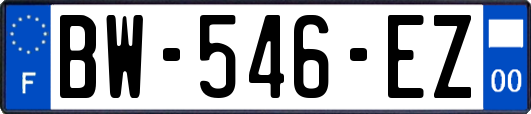 F
BW-546-EZ
00